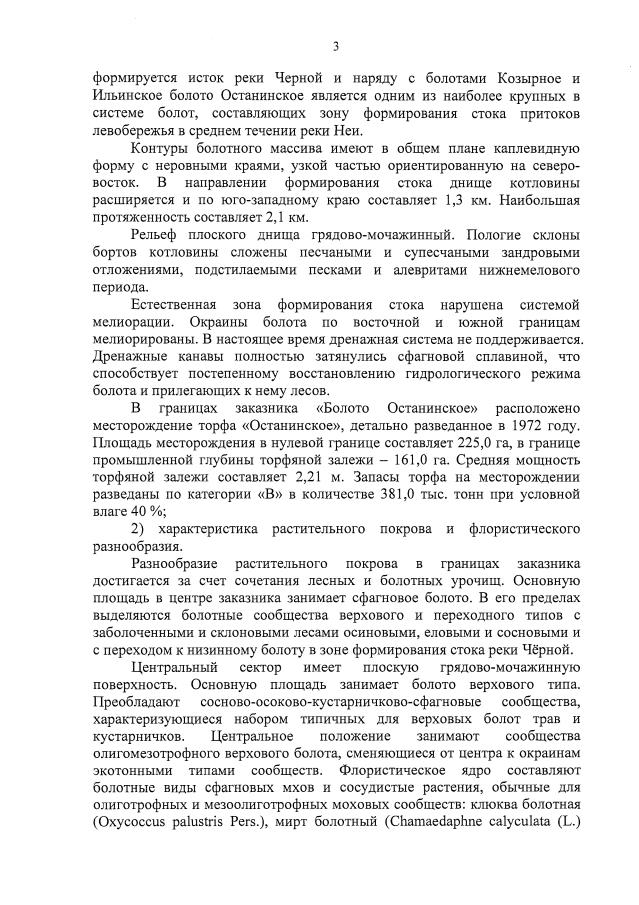 3

формируется исток реки Черной и наряду с болотами Козырное и Ильинское болото Останинское является одним из наиболее крупных в системе болот, составляющих зону формирования стока притоков левобережья в среднем течении реки Неи.

Контуры болотного массива имеют в общем плане каплевидную форму с неровными краями, узкой частью ориентированную на северо-восток. В направлении формирования стока днище котловины расширяется и по юго-западному краю составляет 1,3 км. Наибольшая протяженность составляет 2,1 км.

Рельеф плоского днища грядово-мочажинный. Пологие склоны бортов котловины сложены песчаными и супесчаными зандровыми отложениями, подстилаемыми песками и алевритами нижнемелового периода.

Естественная зона формирования стока нарушена системой мелиорации. Окраины болота по восточной и южной границам мелиорированы. В настоящее время дренажная система не поддерживается. Дренажные канавы полностью затянулись сфагновой сплавиной, что способствует постепенному восстановлению гидрологического режима болота и прилегающих к нему лесов.

В границах заказника «Болото Останинское» расположено месторождение торфа «Останинское», детально разведанное в 1972 году. Площадь месторождения в нулевой границе составляет 225,0 га, в границе промышленной глубины торфяной залежи – 161,0 га. Средняя мощность торфяной залежи составляет 2,21 м. Запасы торфа на месторождении разведаны по категории «В» в количестве 381,0 тыс. тонн при условной влаге 40 %;

2) характеристика растительного покрова и флористического разнообразия.

Разнообразие растительного покрова в границах заказника достигается за счет сочетания лесных и болотных урочищ. Основную площадь в центре заказника занимает сфагновое болото. В его пределах выделяются болотные сообщества верхового и переходного типов с заболоченными и склоновыми лесами осиновыми, еловыми и сосновыми и с переходом к низинному болоту в зоне формирования стока реки Чёрной.

Центральный сектор имеет плоскую грядово-мочажинную поверхность. Основную площадь занимает болото верхового типа. Преобладают сосново-осоково-кустарничково-сфагновые сообщества, характеризующиеся набором типичных для верховых болот трав и кустарничков. Центральное положение занимают сообщества олигомезотрофного верхового болота, сменяющиеся от центра к окраинам экотонными типами сообществ. Флористическое ядро составляют болотные виды сфагновых мхов и сосудистые растения, обычные для олиготрофных и мезоолиготрофных моховых сообществ: клюква болотная (Oxycoccus palustris Pers.), мирт болотный (Chamaedaphne calyculata (L.)